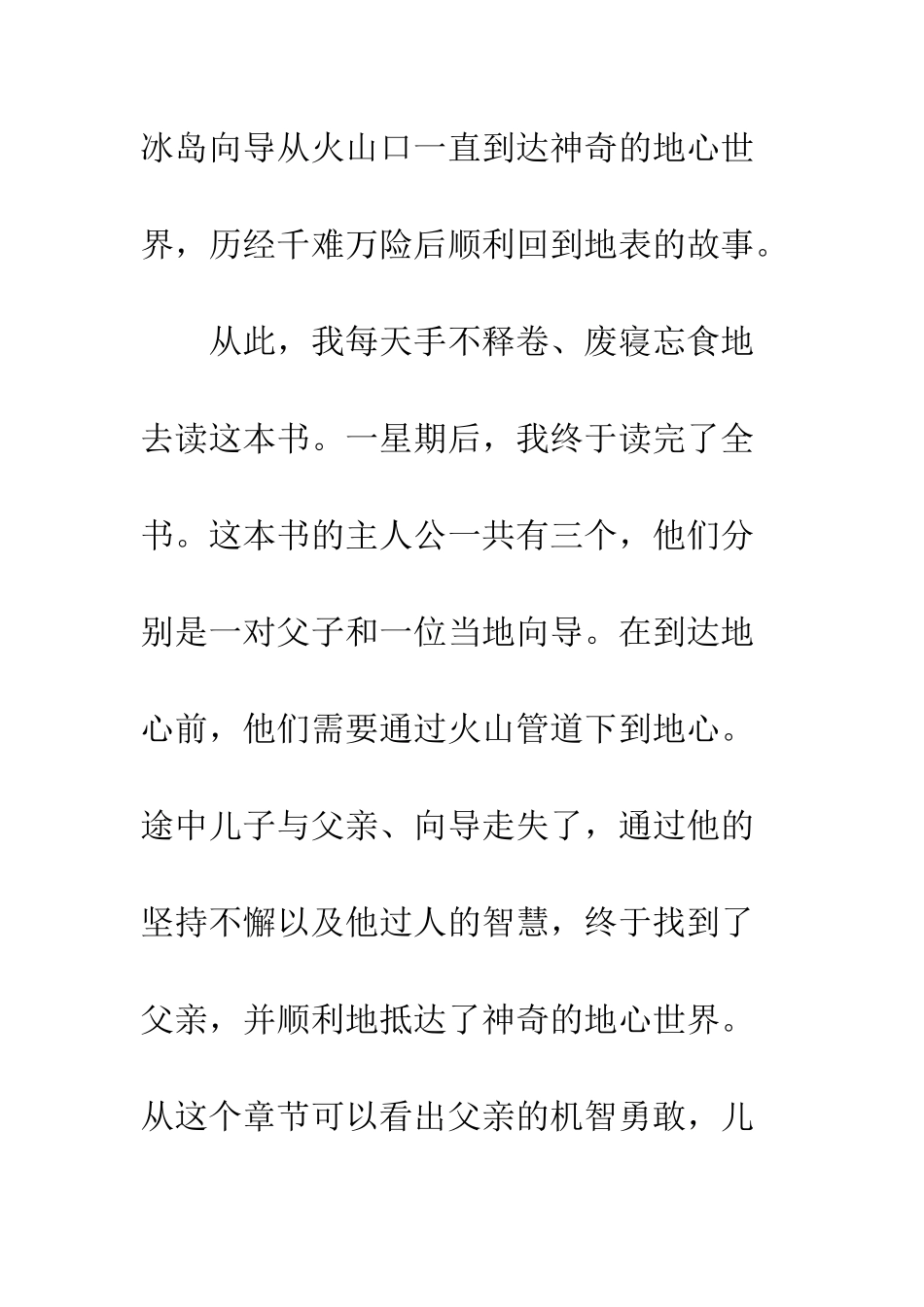 冰岛向导从火山口一直到达神奇的地心世界，历经千难万险后顺利回到地表的故事。

从此，我每天手不释卷、废寝忘食地去读这本书。一星期后，我终于读完了全书。这本书的主人公一共有三个，他们分别是一对父子和一位当地向导。在到达地心前，他们需要通过火山管道下到地心。途中儿子与父亲、向导走失了，通过他的坚持不懈以及他过人的智慧，终于找到了父亲，并顺利地抵达了神奇的地心世界。从这个章节可以看出父亲的机智勇敢，儿